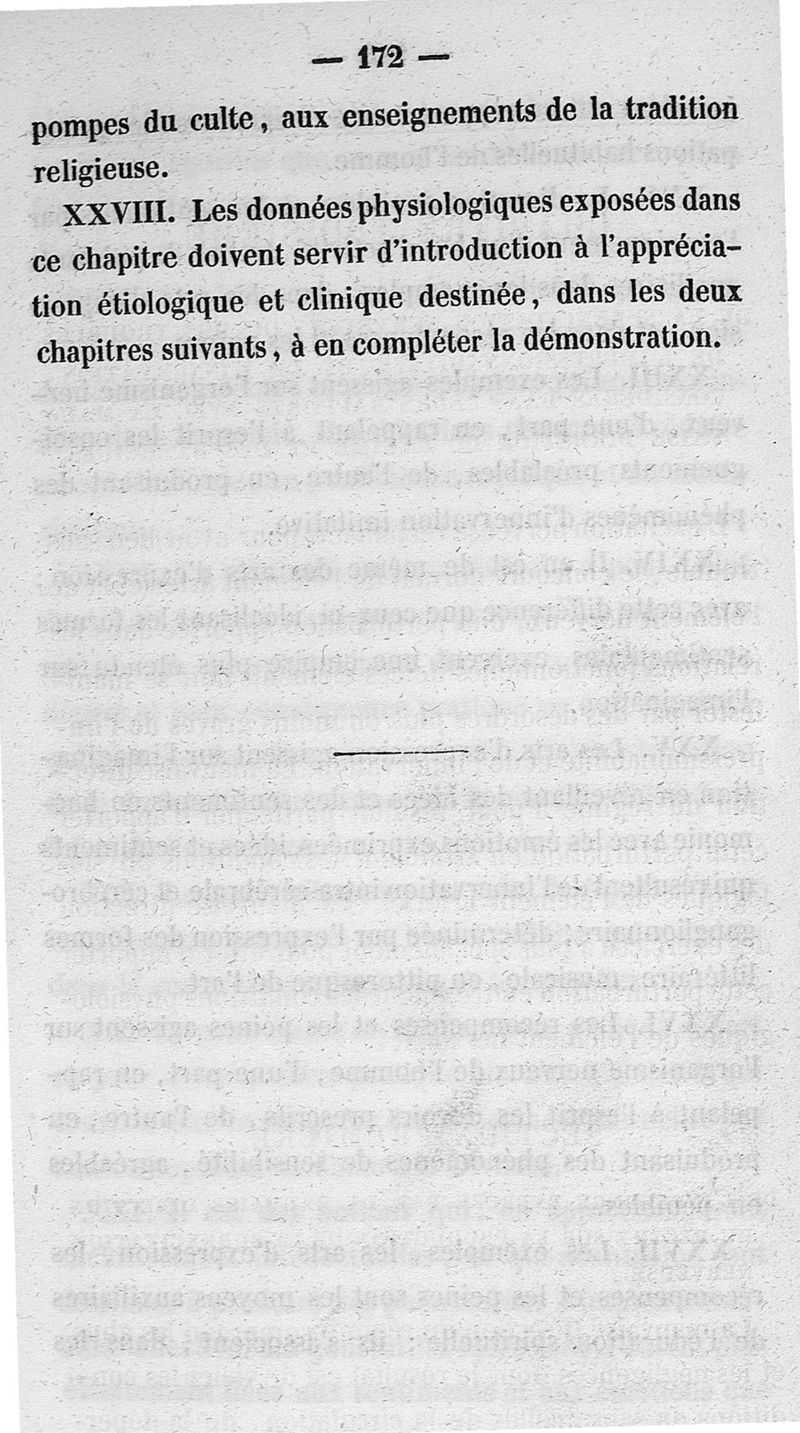 — 172 —

pompes du culte, aux enseignements de la tradition religieuse.

XXVIII. Les données physiologiques exposées dans ce chapitre doivent servir d'introduction à l'appréciation étiologique et clinique destinée, dans les deux chapitres suivants, à en compléter la démonstration.